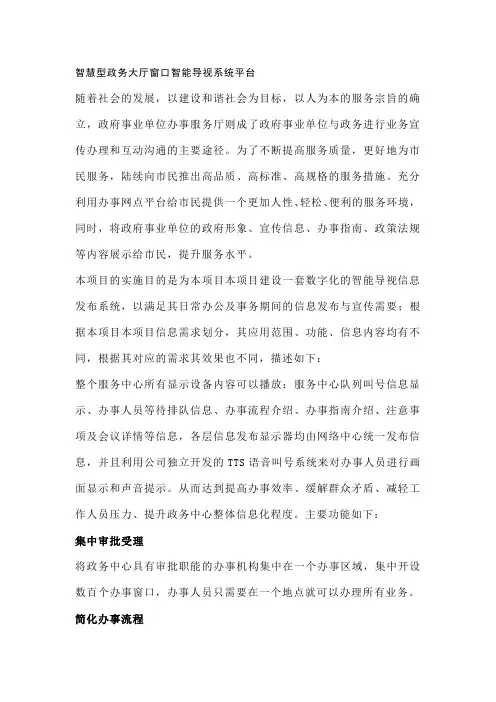 智慧型政务大厅窗口智能导视系统平台

随着社会的发展，以建设和谐社会为目标，以人为本的服务宗旨的确立，政府事业单位办事服务厅则成了政府事业单位与政务进行业务宣传办理和互动沟通的主要途径。为了不断提高服务质量，更好地为市民服务，陆续向市民推出高品质、高标准、高规格的服务措施。充分利用办事网点平台给市民提供一个更加人性、轻松、便利的服务环境，同时，将政府事业单位的政府形象、宣传信息、办事指南、政策法规等内容展示给市民，提升服务水平。

本项目的实施目的是为本项目本项目建设一套数字化的智能导视信息发布系统，以满足其日常办公及事务期间的信息发布与宣传需要；根据本项目本项目信息需求划分，其应用范围、功能、信息内容均有不同，根据其对应的需求其效果也不同，描述如下：

整个服务中心所有显示设备内容可以播放：服务中心队列叫号信息显示、办事人员等待排队信息、办事流程介绍、办事指南介绍、注意事项及会议详情等信息，各层信息发布显示器均由网络中心统一发布信息，并且利用公司独立开发的 TTS 语音叫号系统来对办事人员进行画面显示和声音提示。从而达到提高办事效率、缓解群众矛盾、减轻工作人员压力、提升政务中心整体信息化程度。主要功能如下：

集中审批受理

将政务中心具有审批职能的办事机构集中在一个办事区域，集中开设数百个办事窗口，办事人员只需要在一个地点就可以办理所有业务。

简化办事流程